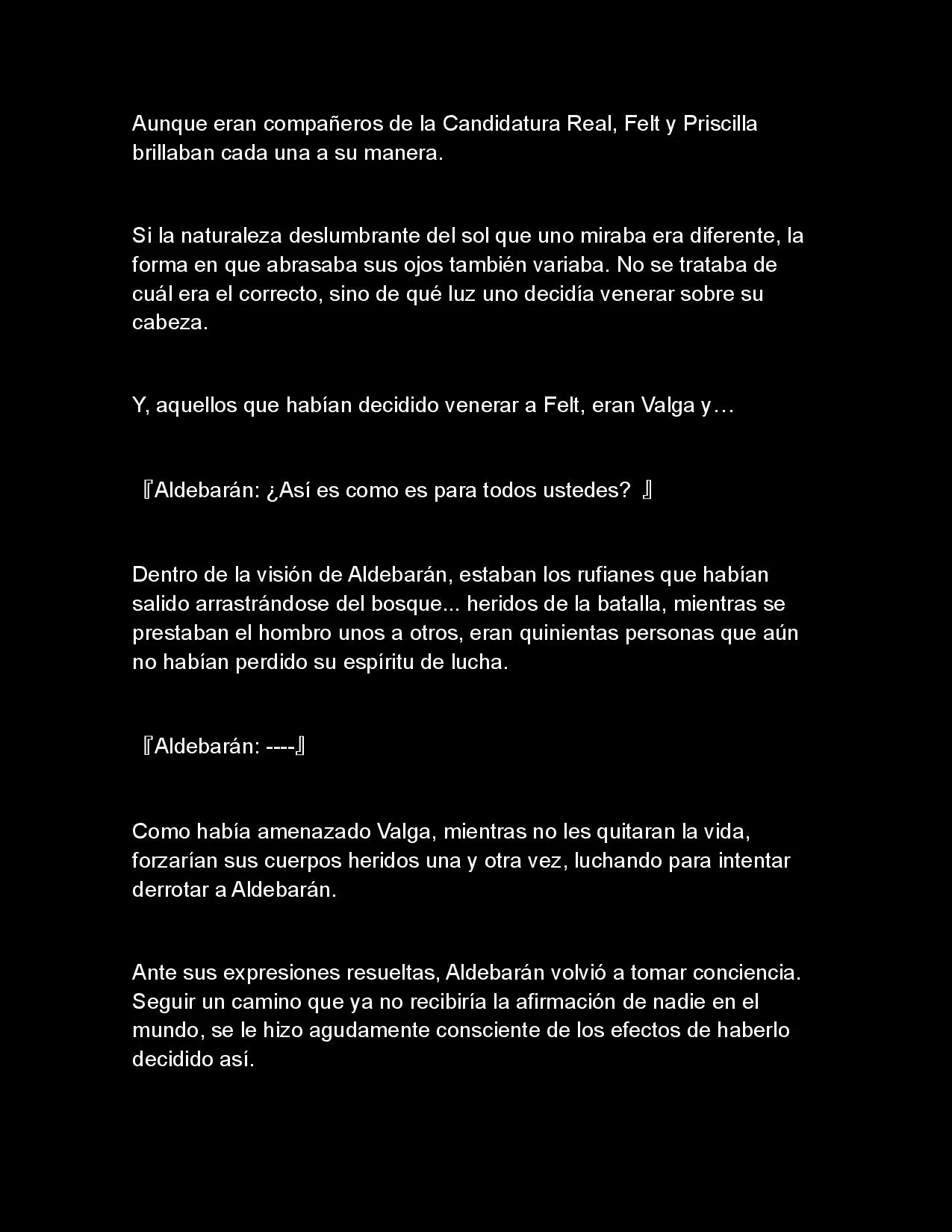 Aunque eran compañeros de la Candidatura Real, Felt y Priscilla brillaban cada una a su manera.

Si la naturaleza deslumbrante del sol que uno miraba era diferente, la forma en que abrasaba sus ojos también variaba. No se trataba de cuál era el correcto, sino de qué luz uno decidía venerar sobre su cabeza.

Y, aquellos que habían decidido venerar a Felt, eran Valga y…

『Aldebarán: ¿Así es como es para todos ustedes? 』

Dentro de la visión de Aldebarán, estaban los rufianes que habían salido arrastrándose del bosque... heridos de la batalla, mientras se prestaban el hombro unos a otros, eran quinientas personas que aún no habían perdido su espíritu de lucha.

『Aldebarán: ----』

Como había amenazado Valga, mientras no les quitaran la vida, forzarían sus cuerpos heridos una y otra vez, luchando para intentar derrotar a Aldebarán.

Ante sus expresiones resueltas, Aldebarán volvió a tomar conciencia. Seguir un camino que ya no recibiría la afirmación de nadie en el mundo, se le hizo agudamente consciente de los efectos de haberlo decidido así.